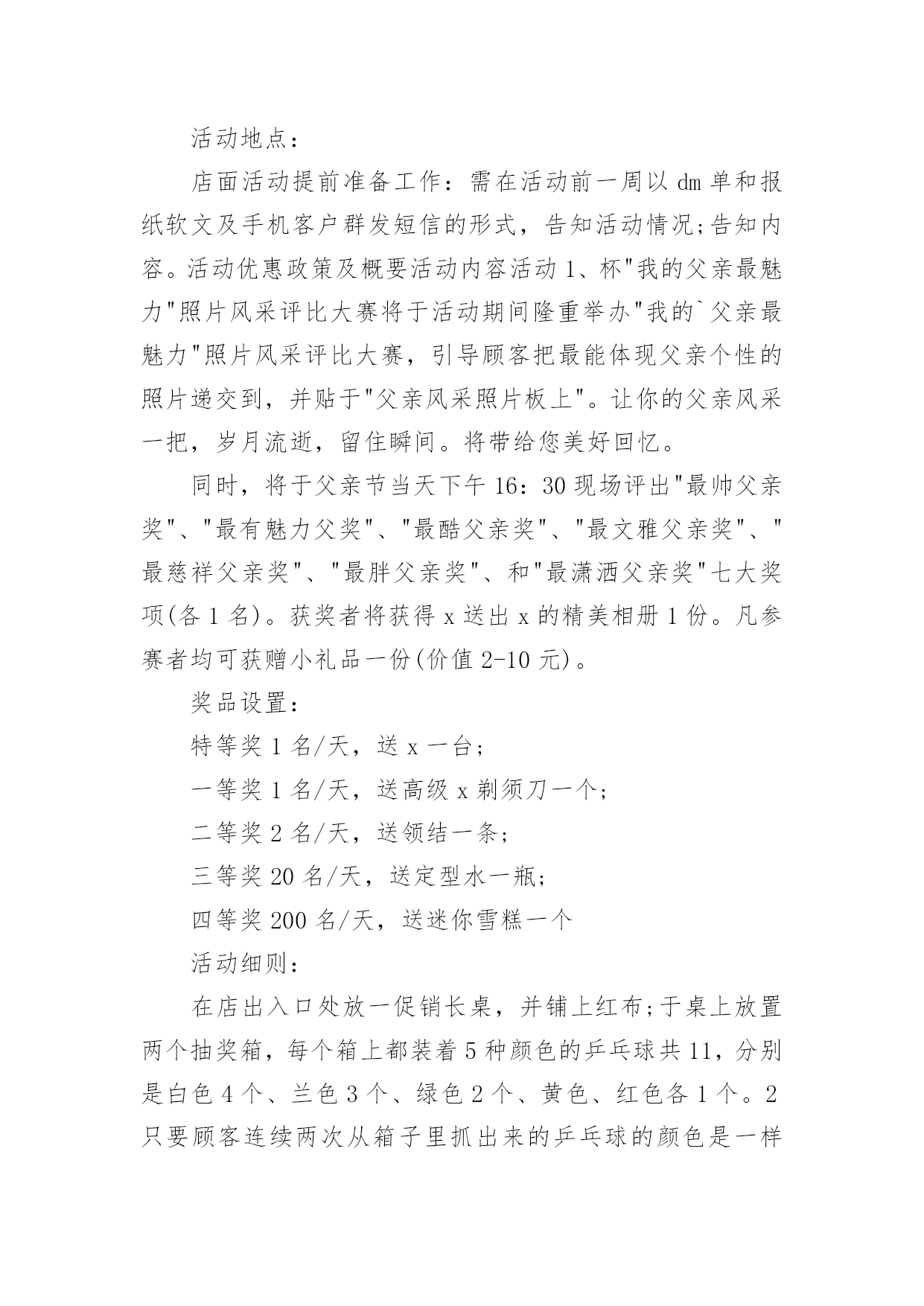 活动地点：

店面活动提前准备工作：需在活动前一周以 dm 单和报纸软文及手机客户群发短信的形式，告知活动情况;告知内容。活动优惠政策及概要活动内容活动 1、杯"我的父亲最魅力"照片风采评比大赛将于活动期间隆重举办"我的`父亲最魅力"照片风采评比大赛，引导顾客把最能体现父亲个性的照片递交到，并贴于"父亲风采照片板上"。让你的父亲风采一把，岁月流逝，留住瞬间。将带给您美好回忆。

同时，将于父亲节当天下午 16：30 现场评出"最帅父亲奖"、"最有魅力父奖"、"最酷父亲奖"、"最文雅父亲奖"、"最慈祥父亲奖"、"最胖父亲奖"、和"最潇洒父亲奖"七大奖项(各 1 名)。获奖者将获得 x 送出 x 的精美相册 1 份。凡参赛者均可获赠小礼品一份(价值 2-10 元)。

奖品设置：

特等奖 1 名/天，送 x 一台；

一等奖 1 名/天，送高级 x 剃须刀一个；

二等奖 2 名/天，送领结一条；

三等奖 20 名/天，送定型水一瓶；

四等奖 200 名/天，送迷你雪糕一个

活动细则：

在店出入口处放一促销长桌，并铺上红布;于桌上放置两个抽奖箱，每个箱上都装着 5 种颜色的乒乓球共 11，分别是白色 4 个、兰色 3 个、绿色 2 个、黄色、红色各 1 个。2 只要顾客连续两次从箱子里抓出来的乒乓球的颜色是一样